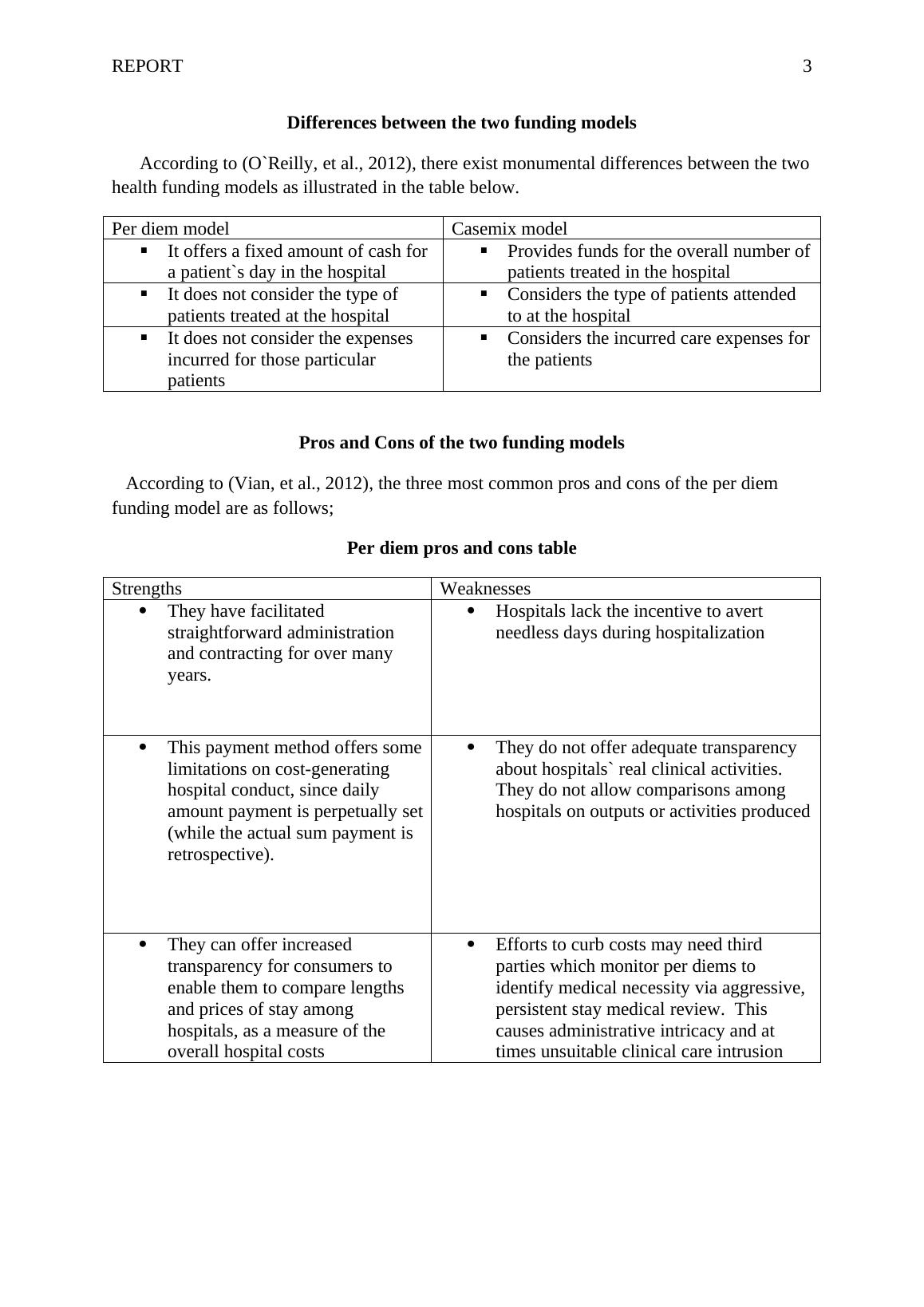 REPORT 3

**Differences between the two funding models**

According to (O`Reilly, et al., 2012), there exist monumental differences between the two health funding models as illustrated in the table below.

| Per diem model | Casemix model |
|---|---|
| ▪ It offers a fixed amount of cash for a patient`s day in the hospital | ▪ Provides funds for the overall number of patients treated in the hospital |
| ▪ It does not consider the type of patients treated at the hospital | ▪ Considers the type of patients attended to at the hospital |
| ▪ It does not consider the expenses incurred for those particular patients | ▪ Considers the incurred care expenses for the patients |

**Pros and Cons of the two funding models**

According to (Vian, et al., 2012), the three most common pros and cons of the per diem funding model are as follows;

**Per diem pros and cons table**

| Strengths | Weaknesses |
|---|---|
| • They have facilitated straightforward administration and contracting for over many years. | • Hospitals lack the incentive to avert needless days during hospitalization |
| • This payment method offers some limitations on cost-generating hospital conduct, since daily amount payment is perpetually set (while the actual sum payment is retrospective). | • They do not offer adequate transparency about hospitals` real clinical activities. They do not allow comparisons among hospitals on outputs or activities produced |
| • They can offer increased transparency for consumers to enable them to compare lengths and prices of stay among hospitals, as a measure of the overall hospital costs | • Efforts to curb costs may need third parties which monitor per diems to identify medical necessity via aggressive, persistent stay medical review. This causes administrative intricacy and at times unsuitable clinical care intrusion |